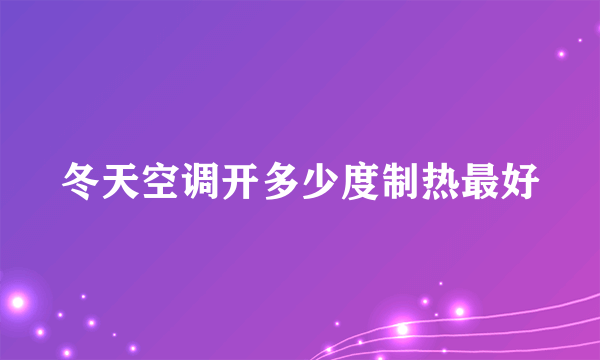 冬天空调开多少度制热最好